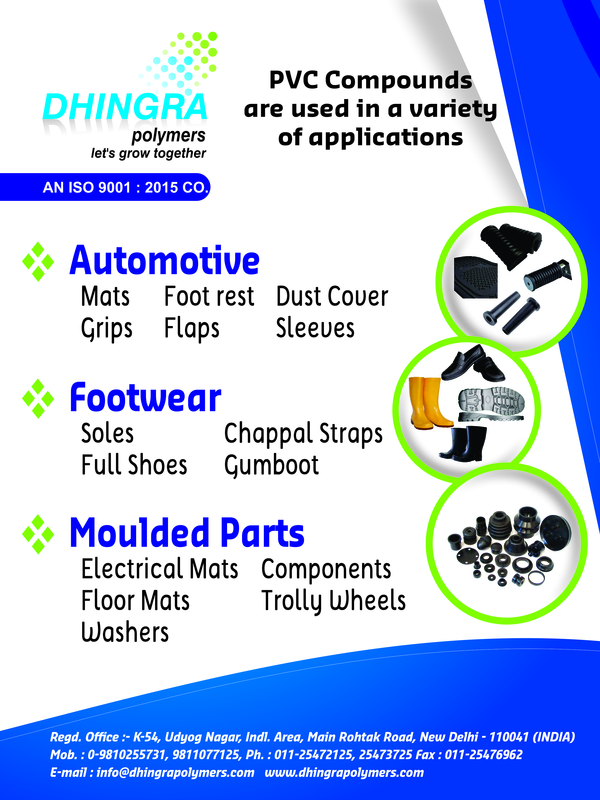 DHINGRA
polymers
let's grow together

AN ISO 9001 : 2015 CO.

PVC Compounds are used in a variety of applications

Automotive
Mats Foot rest Dust Cover
Grips Flaps Sleeves

Footwear
Soles Chappal Straps
Full Shoes Gumboot

Moulded Parts
Electrical Mats Components
Floor Mats Trolly Wheels
Washers

Regd. Office :- K-54, Udyog Nagar, Indl. Area, Main Rohtak Road, New Delhi - 110041 (INDIA)
Mob. : 0-9810255731, 9811077125, Ph. : 011-25472125, 25473725 Fax : 011-25476962
E-mail : info@dhingrapolymers.com www.dhingrapolymers.com